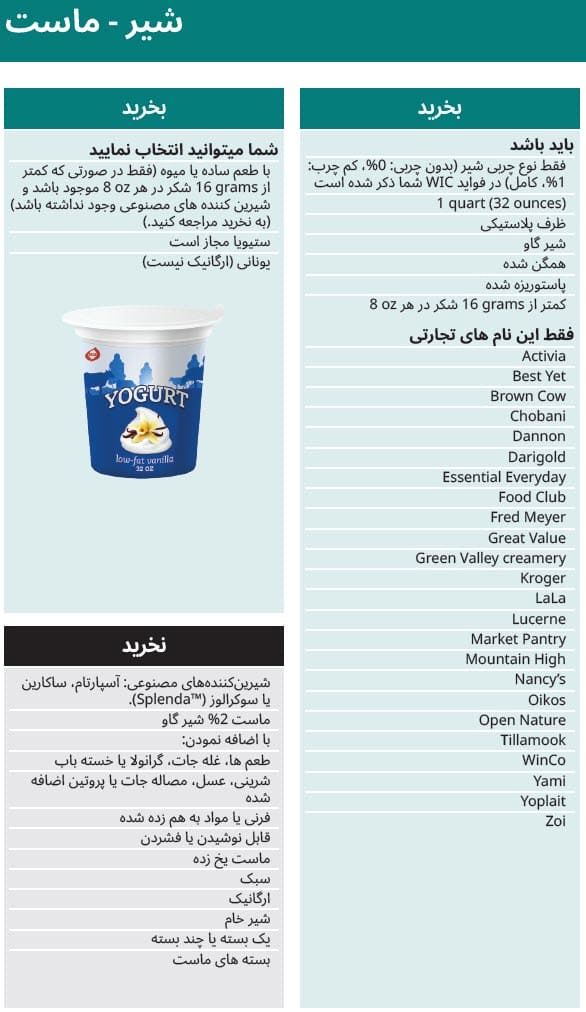 شیر - ماست

بخرید

باید باشد
فقط نوع چربی شیر (بدون چربی: 0%، کم چرب: 1%، کامل) در فواید WIC شما ذکر شده است
1 quart (32 ounces)
ظرف پلاستیکی
شیر گاو
همگن شده
پاستوریزه شده
کمتر از 16 grams شکر در هر 8 oz

فقط این نام های تجارتی
Activia
Best Yet
Brown Cow
Chobani
Dannon
Darigold
Essential Everyday
Food Club
Fred Meyer
Great Value
Green Valley creamery
Kroger
LaLa
Lucerne
Market Pantry
Mountain High
Nancy's
Oikos
Open Nature
Tillamook
WinCo
Yami
Yoplait
Zoi

بخرید

شما میتوانید انتخاب نمایید
با طعم ساده یا میوه (فقط در صورتی که کمتر از 16 grams شکر در هر 8 oz موجود باشد و شیرین کننده های مصنوعی وجود نداشته باشد) (به نخرید مراجعه کنید.)
ستیویا مجاز است
یونانی (ارگانیک نیست)

YOGURT
low-fat vanilla
32 OZ

نخرید

شیرین‌کننده‌های مصنوعی: آسپارتام، ساکارین یا سوکرالوز (Splenda™).
ماست 2% شیر گاو
با اضافه نمودن:
طعم ها، غله جات، گرانولا یا خسته باب
شرینی، عسل، مصاله جات یا پروتین اضافه شده
فرنی یا مواد به هم زده شده
قابل نوشیدن یا فشردن
ماست یخ زده
سبک
ارگانیک
شیر خام
یک بسته یا چند بسته
بسته های ماست